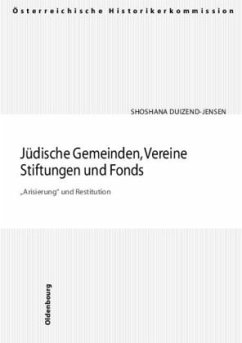 Österreichische Historikerkommission

SHOSHANA DUIZEND-JENSEN

Jüdische Gemeinden, Vereine Stiftungen und Fonds

„Arisierung" und Restitution

Oldenbourg